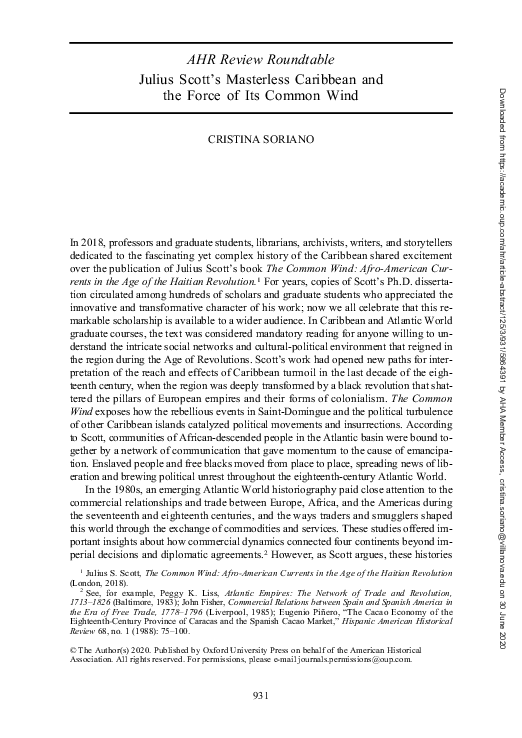 AHR Review Roundtable

Julius Scott's Masterless Caribbean and the Force of Its Common Wind

CRISTINA SORIANO

In 2018, professors and graduate students, librarians, archivists, writers, and storytellers dedicated to the fascinating yet complex history of the Caribbean shared excitement over the publication of Julius Scott's book The Common Wind: Afro-American Currents in the Age of the Haitian Revolution.$^{1}$ For years, copies of Scott's Ph.D. dissertation circulated among hundreds of scholars and graduate students who appreciated the innovative and transformative character of his work; now we all celebrate that this remarkable scholarship is available to a wider audience. In Caribbean and Atlantic World graduate courses, the text was considered mandatory reading for anyone willing to understand the intricate social networks and cultural-political environment that reigned in the region during the Age of Revolutions. Scott's work had opened new paths for interpretation of the reach and effects of Caribbean turmoil in the last decade of the eighteenth century, when the region was deeply transformed by a black revolution that shattered the pillars of European empires and their forms of colonialism. The Common Wind exposes how the rebellious events in Saint-Domingue and the political turbulence of other Caribbean islands catalyzed political movements and insurrections. According to Scott, communities of African-descended people in the Atlantic basin were bound together by a network of communication that gave momentum to the cause of emancipation. Enslaved people and free blacks moved from place to place, spreading news of liberation and brewing political unrest throughout the eighteenth-century Atlantic World.

In the 1980s, an emerging Atlantic World historiography paid close attention to the commercial relationships and trade between Europe, Africa, and the Americas during the seventeenth and eighteenth centuries, and the ways traders and smugglers shaped this world through the exchange of commodities and services. These studies offered important insights about how commercial dynamics connected four continents beyond imperial decisions and diplomatic agreements.$^{2}$ However, as Scott argues, these histories

$^{1}$ Julius S. Scott, The Common Wind: Afro-American Currents in the Age of the Haitian Revolution (London, 2018).

$^{2}$ See, for example, Peggy K. Liss, Atlantic Empires: The Network of Trade and Revolution, 1713–1826 (Baltimore, 1983); John Fisher, Commercial Relations between Spain and Spanish America in the Era of Free Trade, 1778–1796 (Liverpool, 1985); Eugenio Piñero, "The Cacao Economy of the Eighteenth-Century Province of Caracas and the Spanish Cacao Market," Hispanic American Historical Review 68, no. 1 (1988): 75–100.

© The Author(s) 2020. Published by Oxford University Press on behalf of the American Historical Association. All rights reserved. For permissions, please e-mail journals.permissions@oup.com.

931

Downloaded from https://academic.oup.com/ahr/article-abstract/125/3/931/5864391 by AHA Member Access, cristina.soriano@villanova.edu on 30 June 2020